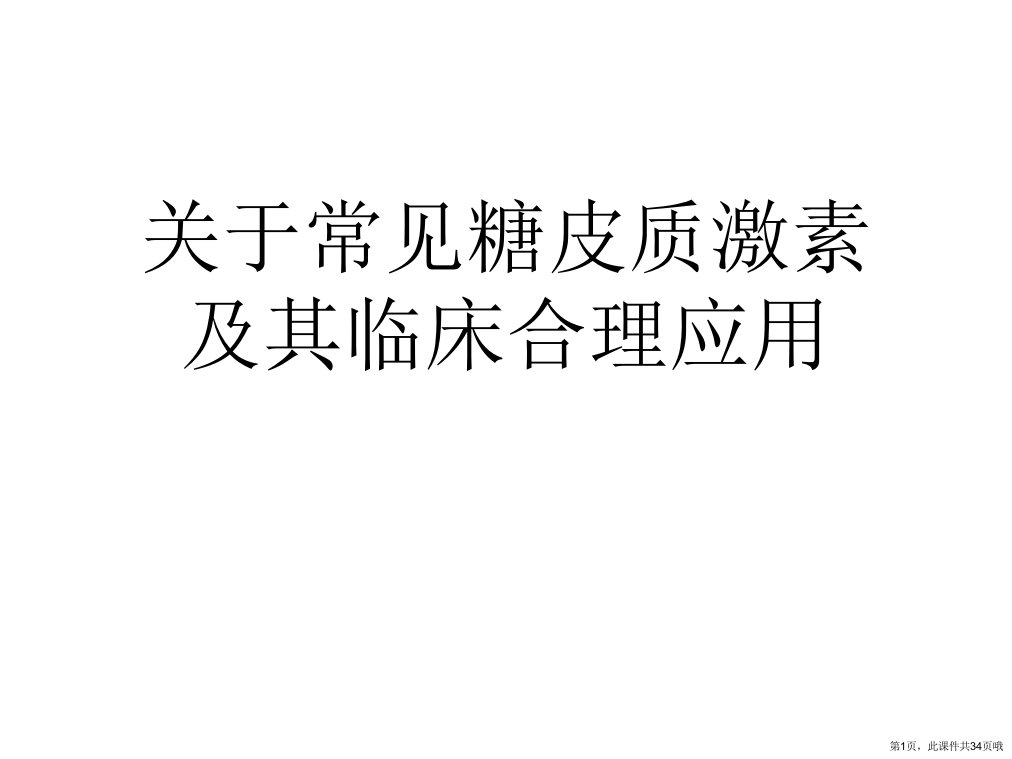 关于常见糖皮质激素及其临床合理应用

第1页，此课件共34页哦